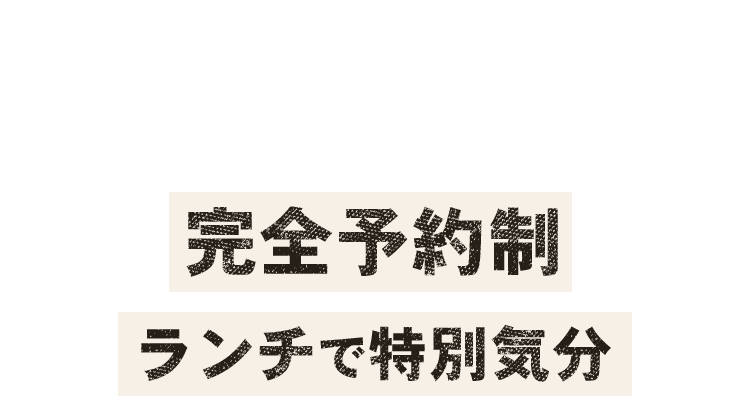 完全予約制

ランチで特別気分